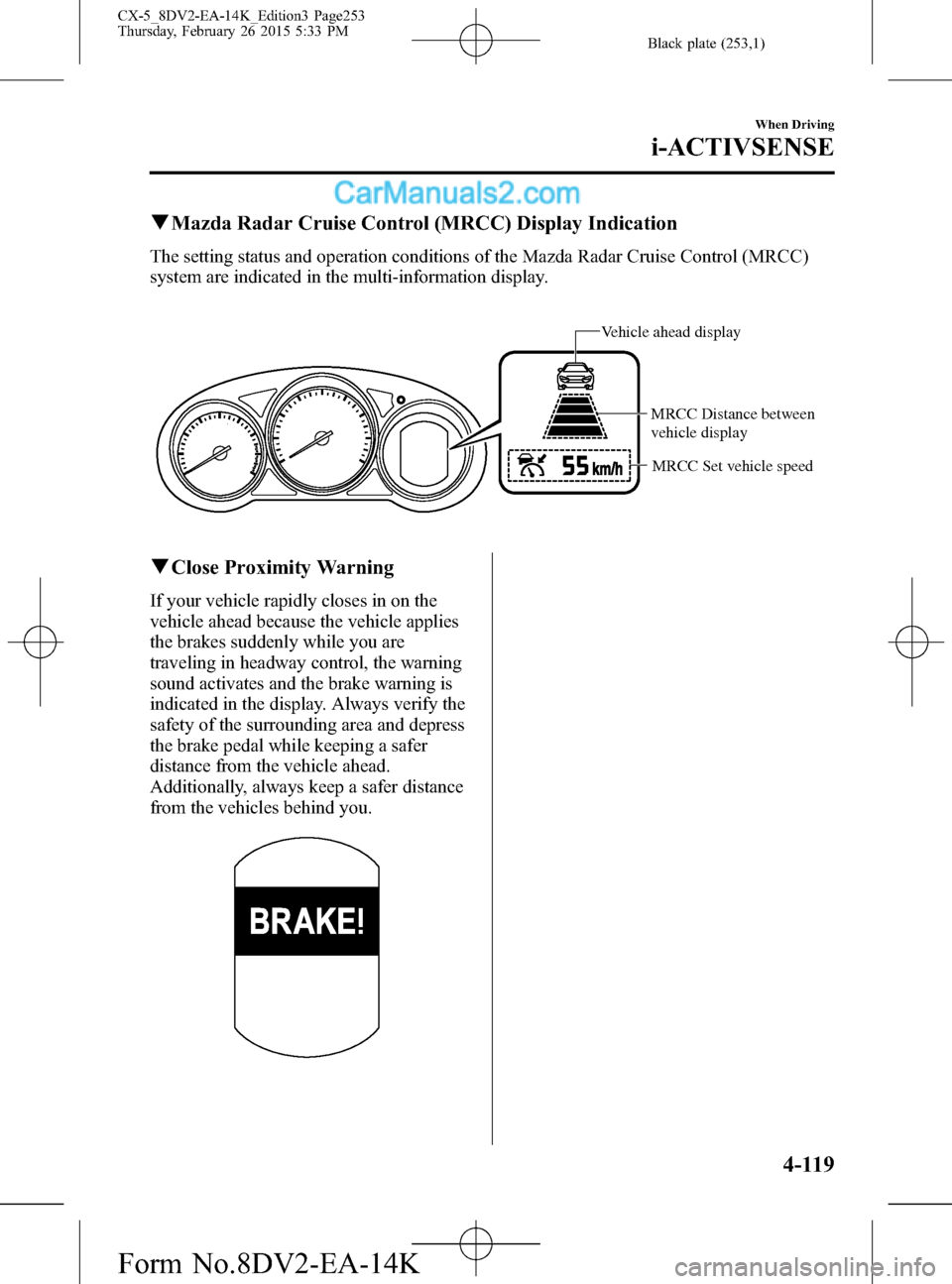 CX-5_8DV2-EA-14K_Edition3 Page253
Thursday, February 26 2015 5:33 PM

Black plate (253,1)

When Driving

i-ACTIVSENSE

CarManuals2.com

▼Mazda Radar Cruise Control (MRCC) Display Indication

The setting status and operation conditions of the Mazda Radar Cruise Control (MRCC) system are indicated in the multi-information display.

Vehicle ahead display

MRCC Distance between vehicle display

55 km/h

MRCC Set vehicle speed

▼Close Proximity Warning

If your vehicle rapidly closes in on the vehicle ahead because the vehicle applies the brakes suddenly while you are traveling in headway control, the warning sound activates and the brake warning is indicated in the display. Always verify the safety of the surrounding area and depress the brake pedal while keeping a safer distance from the vehicle ahead. Additionally, always keep a safer distance from the vehicles behind you.

BRAKE!

4-119

Form No.8DV2-EA-14K

carmanualsonline.info